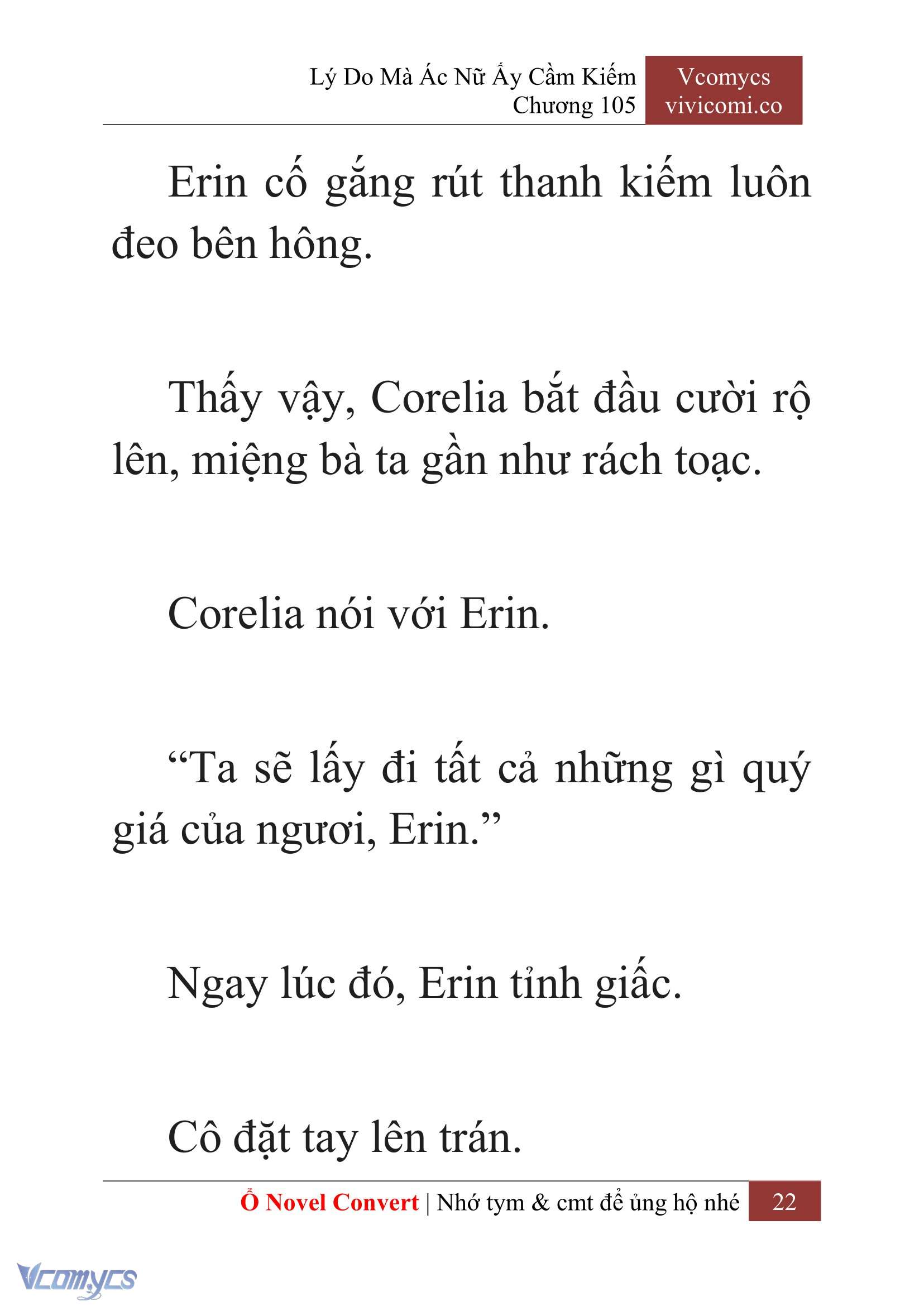 Lý Do Mà Ác Nữ Ấy Cầm Kiếm
Chương 105

Vcomycs
vivicomi.co

Erin cố gắng rút thanh kiếm luôn đeo bên hông.

Thấy vậy, Corelia bắt đầu cười rộ lên, miệng bà ta gần như rách toạc.

Corelia nói với Erin.

“Ta sẽ lấy đi tất cả những gì quý giá của ngươi, Erin.”

Ngay lúc đó, Erin tỉnh giấc.

Cô đặt tay lên trán.

Ổ Novel Convert | Nhớ tym & cmt để ủng hộ nhé 22

Vcomycs